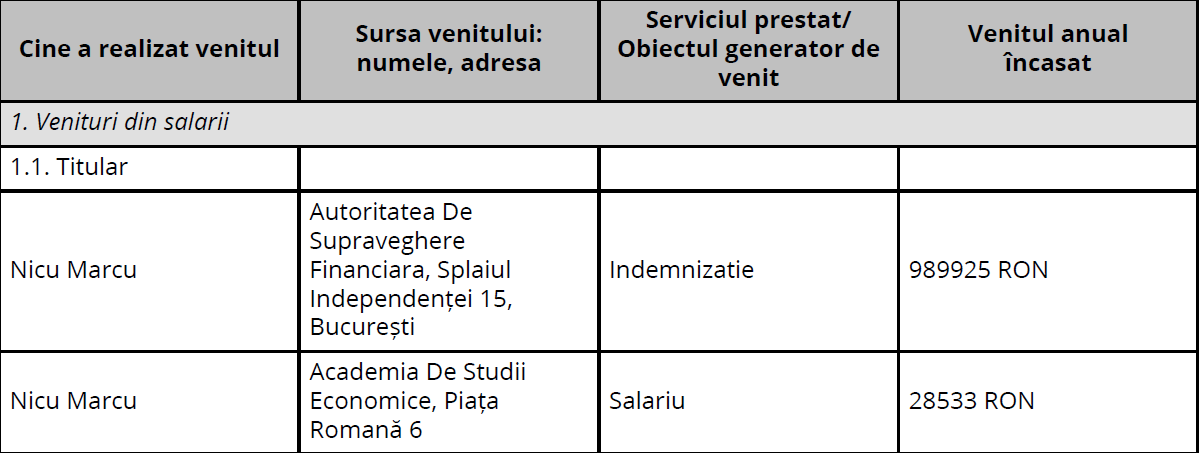 | Cine a realizat venitul | Sursa venitului: numele, adresa | Serviciul prestat/ Obiectul generator de venit | Venitul anual încasat |
|---|---|---|---|
| 1. Venituri din salarii | | | |
| 1.1. Titular | | | |
| Nicu Marcu | Autoritatea De Supraveghere Financiara, Splaiul Independenței 15, București | Indemnizatie | 989925 RON |
| Nicu Marcu | Academia De Studii Economice, Piața Romană 6 | Salariu | 28533 RON |